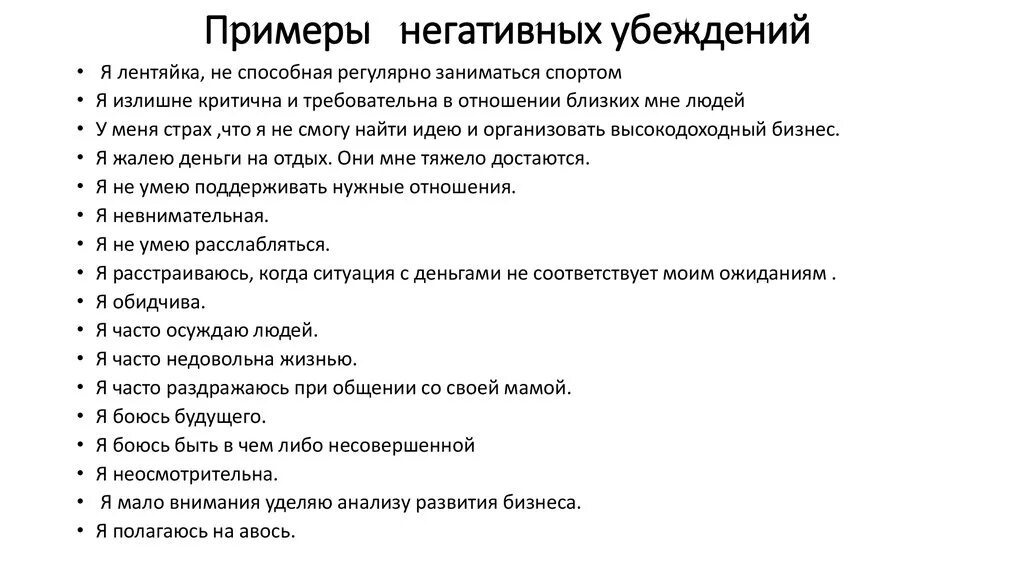 Примеры негативных убеждений

• Я лентяйка, не способная регулярно заниматься спортом
• Я излишне критична и требовательна в отношении близких мне людей
• У меня страх ,что я не смогу найти идею и организовать высокодоходный бизнес.
• Я жалею деньги на отдых. Они мне тяжело достаются.
• Я не умею поддерживать нужные отношения.
• Я невнимательная.
• Я не умею расслабляться.
• Я расстраиваюсь, когда ситуация с деньгами не соответствует моим ожиданиям .
• Я обидчива.
• Я часто осуждаю людей.
• Я часто недовольна жизнью.
• Я часто раздражаюсь при общении со своей мамой.
• Я боюсь будущего.
• Я боюсь быть в чем либо несовершенной
• Я неосмотрительна.
• Я мало внимания уделяю анализу развития бизнеса.
• Я полагаюсь на авось.